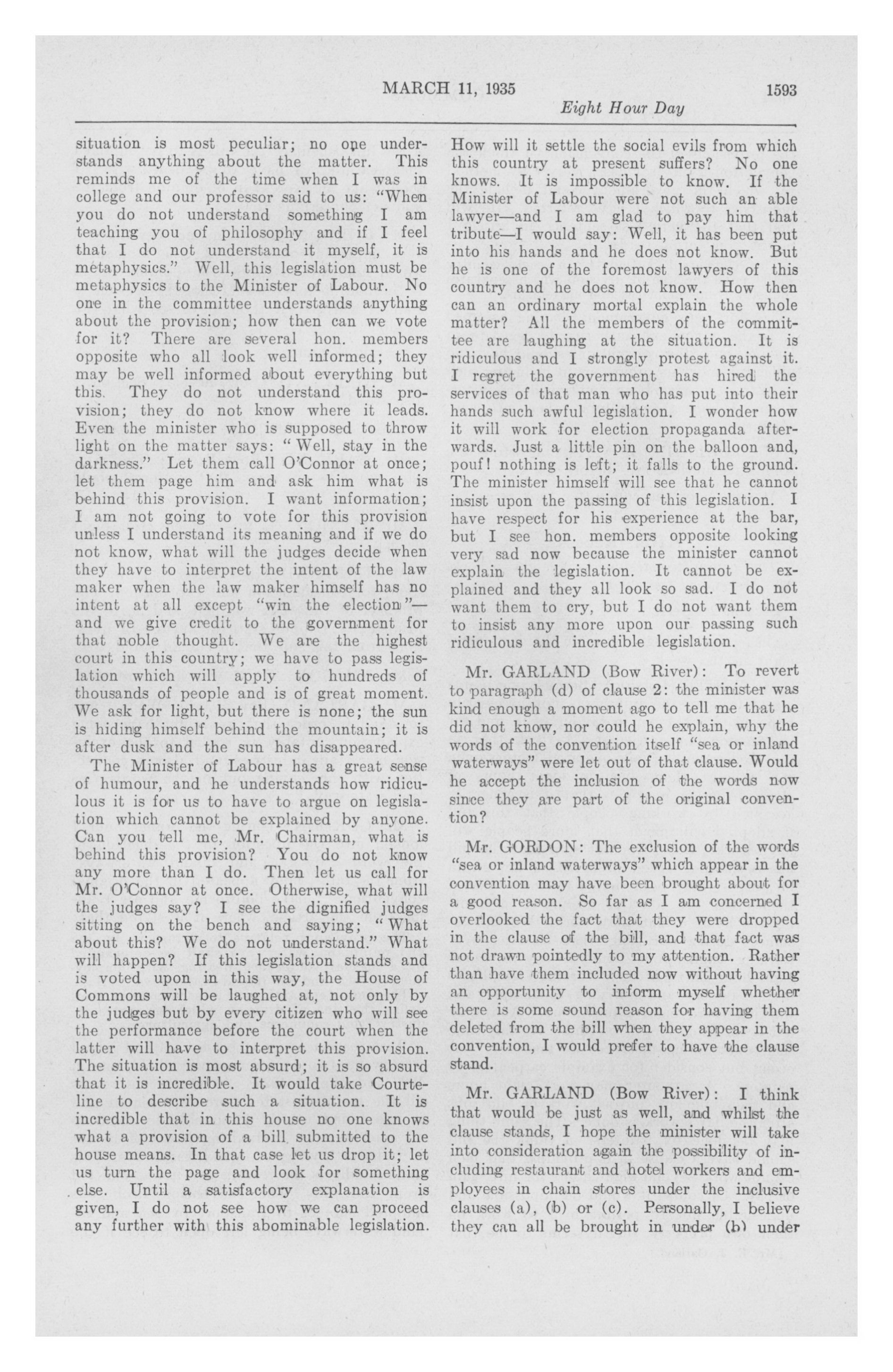 MARCH 11, 1935 1593

Eight Hour Day

situation is most peculiar; no one understands anything about the matter. This reminds me of the time when I was in college and our professor said to us: "When you do not understand something I am teaching you of philosophy and if I feel that I do not understand it myself, it is metaphysics." Well, this legislation must be metaphysics to the Minister of Labour. No one in the committee understands anything about the provision; how then can we vote for it? There are several hon. members opposite who all look well informed; they may be well informed about everything but this. They do not understand this provision; they do not know where it leads. Even the minister who is supposed to throw light on the matter says: "Well, stay in the darkness." Let them call O'Connor at once; let them page him and ask him what is behind this provision. I want information; I am not going to vote for this provision unless I understand its meaning and if we do not know, what will the judges decide when they have to interpret the intent of the law maker when the law maker himself has no intent at all except "win the election"—and we give credit to the government for that noble thought. We are the highest court in this country; we have to pass legislation which will apply to hundreds of thousands of people and is of great moment. We ask for light, but there is none; the sun is hiding himself behind the mountain; it is after dusk and the sun has disappeared.

The Minister of Labour has a great sense of humour, and he understands how ridiculous it is for us to have to argue on legislation which cannot be explained by anyone. Can you tell me, Mr. Chairman, what is behind this provision? You do not know any more than I do. Then let us call for Mr. O'Connor at once. Otherwise, what will the judges say? I see the dignified judges sitting on the bench and saying; "What about this? We do not understand." What will happen? If this legislation stands and is voted upon in this way, the House of Commons will be laughed at, not only by the judges but by every citizen who will see the performance before the court when the latter will have to interpret this provision. The situation is most absurd; it is so absurd that it is incredible. It would take Courteline to describe such a situation. It is incredible that in this house no one knows what a provision of a bill submitted to the house means. In that case let us drop it; let us turn the page and look for something else. Until a satisfactory explanation is given, I do not see how we can proceed any further with this abominable legislation. How will it settle the social evils from which this country at present suffers? No one knows. It is impossible to know. If the Minister of Labour were not such an able lawyer—and I am glad to pay him that tribute—I would say: Well, it has been put into his hands and he does not know. But he is one of the foremost lawyers of this country and he does not know. How then can an ordinary mortal explain the whole matter? All the members of the committee are laughing at the situation. It is ridiculous and I strongly protest against it. I regret the government has hired the services of that man who has put into their hands such awful legislation. I wonder how it will work for election propaganda afterwards. Just a little pin on the balloon and, pouf! nothing is left; it falls to the ground. The minister himself will see that he cannot insist upon the passing of this legislation. I have respect for his experience at the bar, but I see hon. members opposite looking very sad now because the minister cannot explain the legislation. It cannot be explained and they all look so sad. I do not want them to cry, but I do not want them to insist any more upon our passing such ridiculous and incredible legislation.

Mr. GARLAND (Bow River): To revert to paragraph (d) of clause 2: the minister was kind enough a moment ago to tell me that he did not know, nor could he explain, why the words of the convention itself "sea or inland waterways" were let out of that clause. Would he accept the inclusion of the words now since they are part of the original convention?

Mr. GORDON: The exclusion of the words "sea or inland waterways" which appear in the convention may have been brought about for a good reason. So far as I am concerned I overlooked the fact that they were dropped in the clause of the bill, and that fact was not drawn pointedly to my attention. Rather than have them included now without having an opportunity to inform myself whether there is some sound reason for having them deleted from the bill when they appear in the convention, I would prefer to have the clause stand.

Mr. GARLAND (Bow River): I think that would be just as well, and whilst the clause stands, I hope the minister will take into consideration again the possibility of including restaurant and hotel workers and employees in chain stores under the inclusive clauses (a), (b) or (c). Personally, I believe they can all be brought in under (b) under